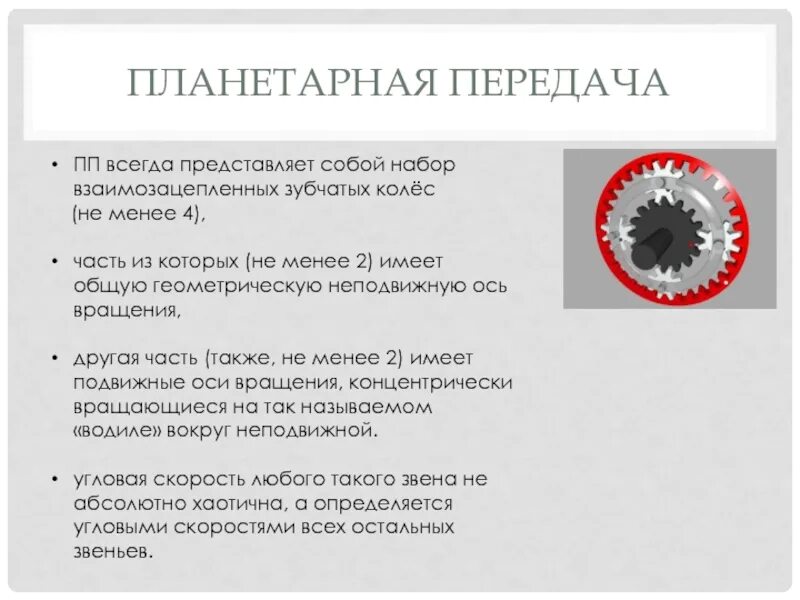 ПЛАНЕТАРНАЯ ПЕРЕДАЧА

• ПП всегда представляет собой набор взаимозацепленных зубчатых колёс (не менее 4),

• часть из которых (не менее 2) имеет общую геометрическую неподвижную ось вращения,

• другая часть (также, не менее 2) имеет подвижные оси вращения, концентрически вращающиеся на так называемом «водиле» вокруг неподвижной.

• угловая скорость любого такого звена не абсолютно хаотична, а определяется угловыми скоростями всех остальных звеньев.